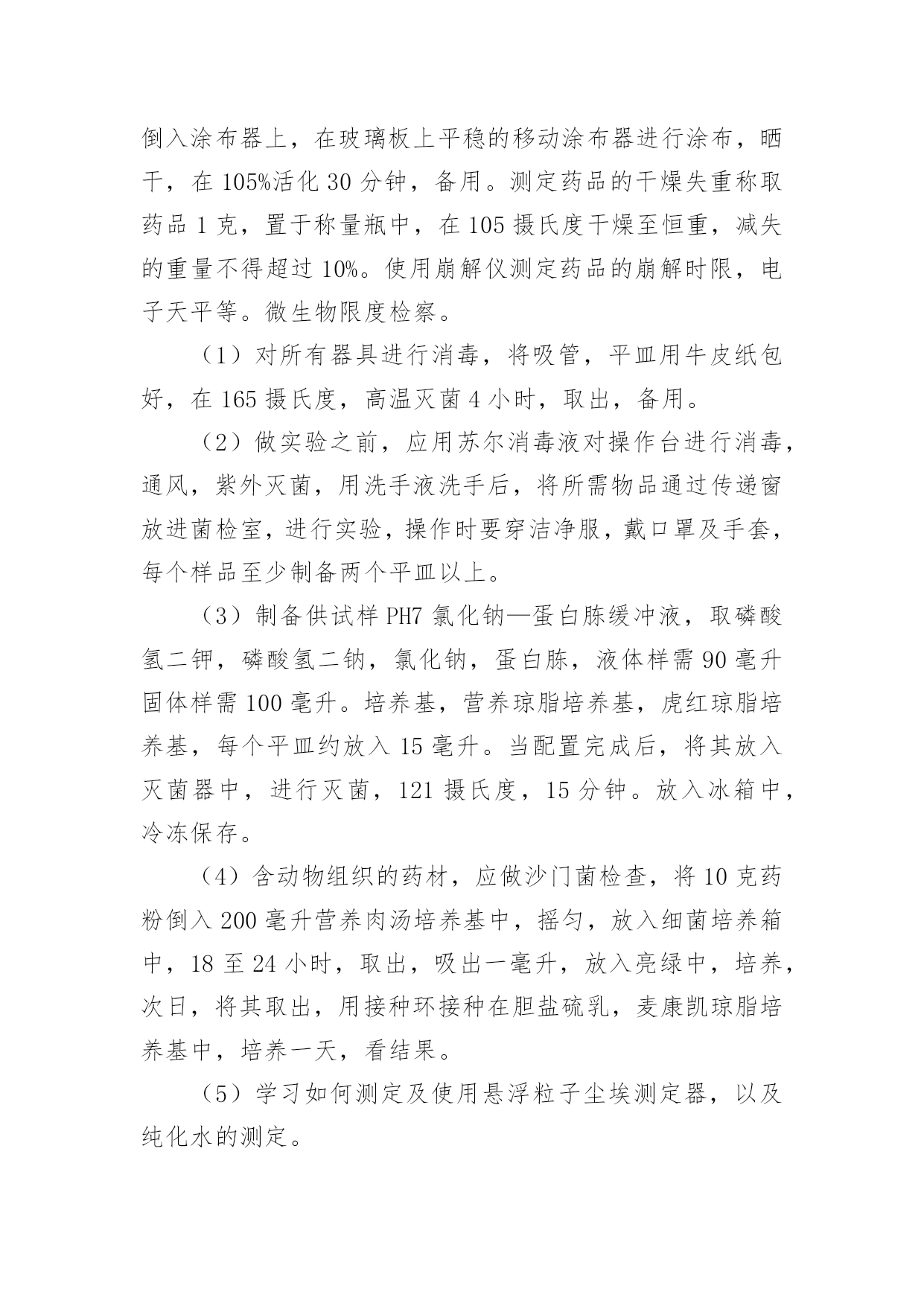 倒入涂布器上，在玻璃板上平稳的移动涂布器进行涂布，晒干，在 105%活化 30 分钟，备用。测定药品的干燥失重称取药品 1 克，置于称量瓶中，在 105 摄氏度干燥至恒重，减失的重量不得超过 10%。使用崩解仪测定药品的崩解时限，电子天平等。微生物限度检察。

（1）对所有器具进行消毒，将吸管，平皿用牛皮纸包好，在 165 摄氏度，高温灭菌 4 小时，取出，备用。

（2）做实验之前，应用苏尔消毒液对操作台进行消毒，通风，紫外灭菌，用洗手液洗手后，将所需物品通过传递窗放进菌检室，进行实验，操作时要穿洁净服，戴口罩及手套，每个样品至少制备两个平皿以上。

（3）制备供试样 PH7 氯化钠—蛋白胨缓冲液，取磷酸氢二钾，磷酸氢二钠，氯化钠，蛋白胨，液体样需 90 毫升固体样需 100 毫升。培养基，营养琼脂培养基，虎红琼脂培养基，每个平皿约放入 15 毫升。当配置完成后，将其放入灭菌器中，进行灭菌，121 摄氏度，15 分钟。放入冰箱中，冷冻保存。

（4）含动物组织的药材，应做沙门菌检查，将 10 克药粉倒入 200 毫升营养肉汤培养基中，摇匀，放入细菌培养箱中，18 至 24 小时，取出，吸出一毫升，放入亮绿中，培养，次日，将其取出，用接种环接种在胆盐硫乳，麦康凯琼脂培养基中，培养一天，看结果。

（5）学习如何测定及使用悬浮粒子尘埃测定器，以及纯化水的测定。